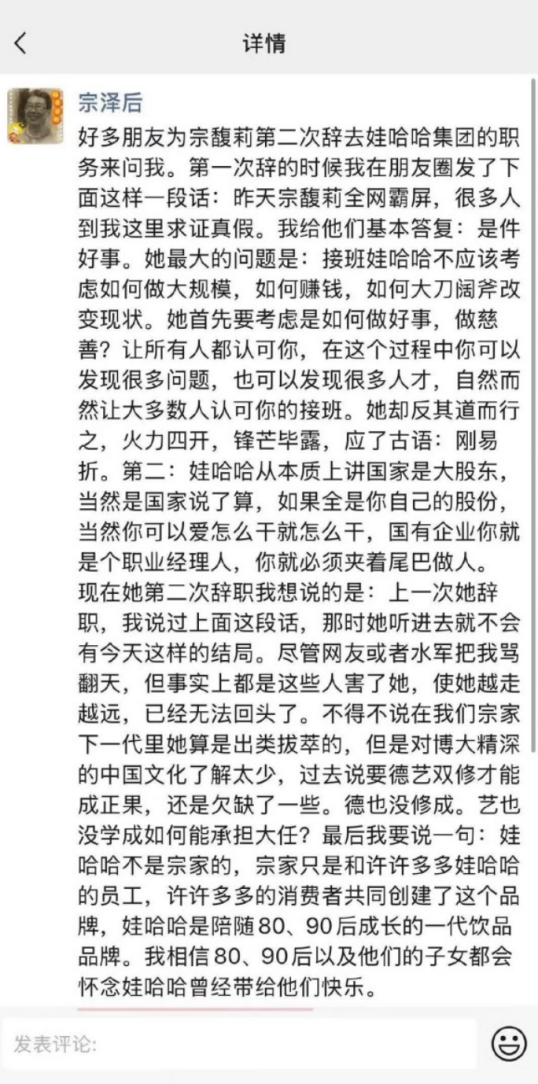 详情

宗泽后

好多朋友为宗馥莉第二次辞去娃哈哈集团的职务来问我。第一次辞的时候我在朋友圈发了下面这样一段话：昨天宗馥莉全网霸屏，很多人到我这里求证真假。我给他们基本答复：是件好事。她最大的问题是：接班娃哈哈不应该考虑如何做大规模，如何赚钱，如何大刀阔斧改变现状。她首先要考虑是如何做好事，做慈善？让所有人都认可你，在这个过程中你可以发现很多问题，也可以发现很多人才，自然而然让大多数人认可你的接班。她却反其道而行之，火力四开，锋芒毕露，应了古语：刚易折。第二：娃哈哈从本质上讲国家是大股东，当然是国家说了算，如果全是你自己的股份，当然你可以爱怎么干就怎么干，国有企业你就是个职业经理人，你就必须夹着尾巴做人。
现在她第二次辞职我想说的是：上一次她辞职，我说过上面这段话，那时她听进去就不会有今天这样的结局。尽管网友或者水军把我骂翻天，但事实上都是这些人害了她，使她越走越远，已经无法回头了。不得不说在我们宗家下一代里她算是出类拔萃的，但是对博大精深的中国文化了解太少，过去说要德艺双修才能成正果，还是欠缺了一些。德也没修成。艺也没学成如何能承担大任？最后我要说一句：娃哈哈不是宗家的，宗家只是和许许多多娃哈哈的员工，许许多多的消费者共同创建了这个品牌，娃哈哈是陪随80、90后成长的一代饮品品牌。我相信80、90后以及他们的子女都会怀念娃哈哈曾经带给他们快乐。

发表评论: